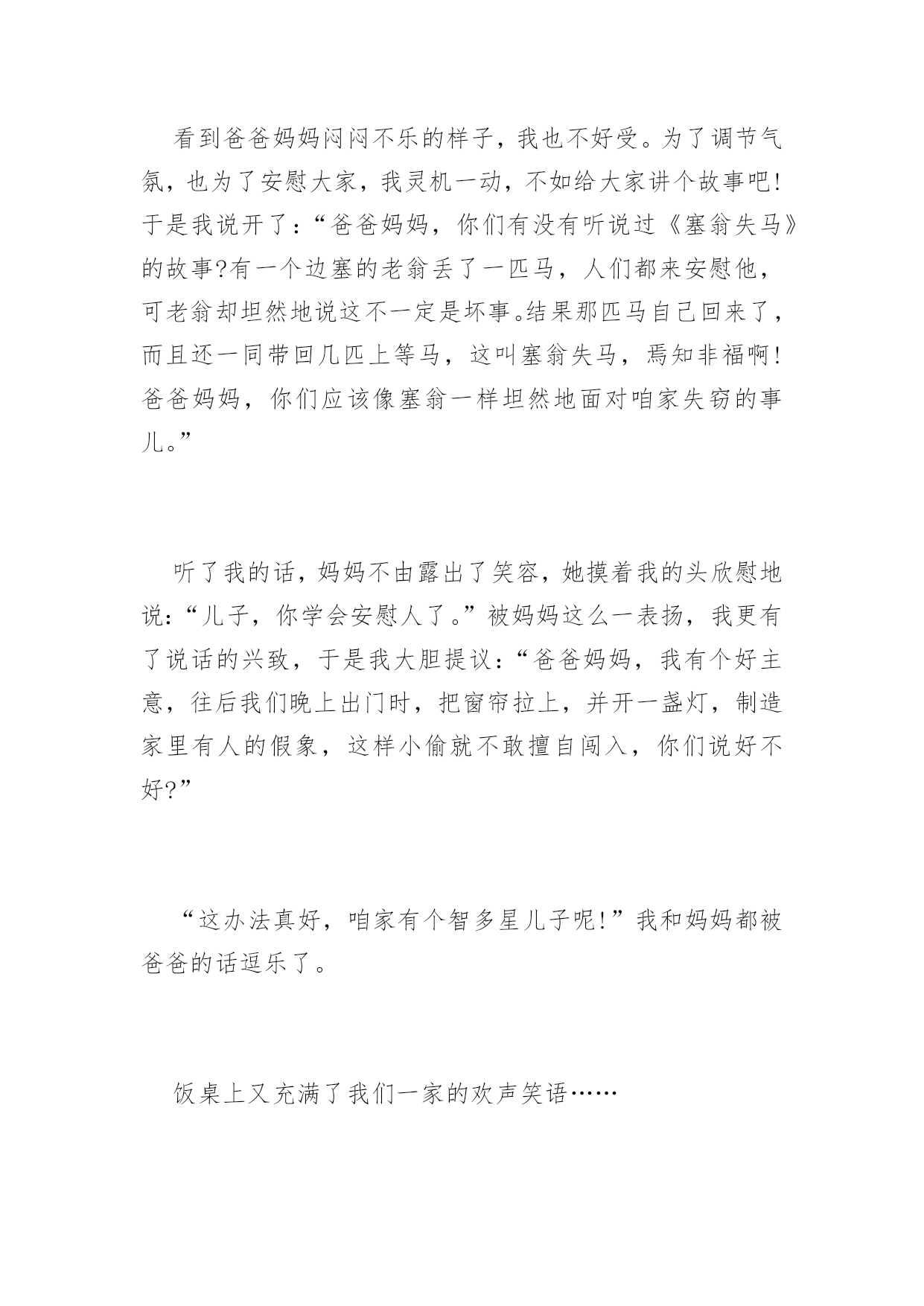 看到爸爸妈妈闷闷不乐的样子，我也不好受。为了调节气氛，也为了安慰大家，我灵机一动，不如给大家讲个故事吧！于是我说开了：“爸爸妈妈，你们有没有听说过《塞翁失马》的故事?有一个边塞的老翁丢了一匹马，人们都来安慰他，可老翁却坦然地说这不一定是坏事。结果那匹马自己回来了，而且还一同带回几匹上等马，这叫塞翁失马，焉知非福啊！爸爸妈妈，你们应该像塞翁一样坦然地面对咱家失窃的事儿。”

听了我的话，妈妈不由露出了笑容，她摸着我的头欣慰地说：“儿子，你学会安慰人了。”被妈妈这么一表扬，我更有了说话的兴致，于是我大胆提议：“爸爸妈妈，我有个好主意，往后我们晚上出门时，把窗帘拉上，并开一盏灯，制造家里有人的假象，这样小偷就不敢擅自闯入，你们说好不好?”

“这办法真好，咱家有个智多星儿子呢！”我和妈妈都被爸爸的话逗乐了。

饭桌上又充满了我们一家的欢声笑语……